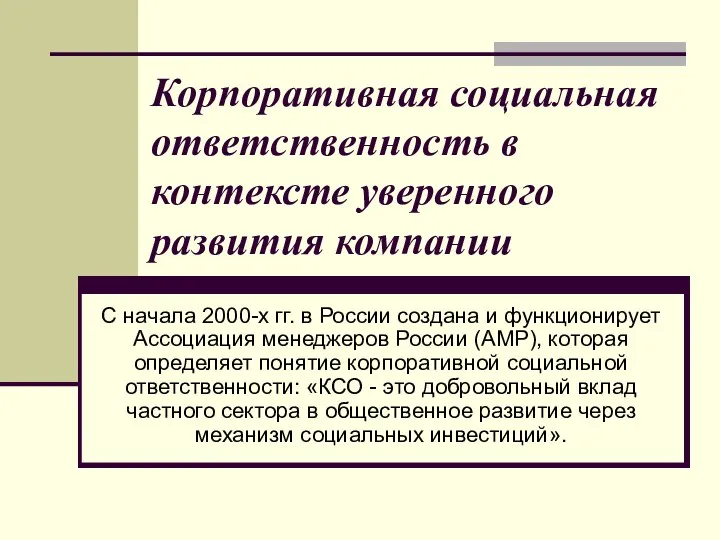 Корпоративная социальная ответственность в контексте уверенного развития компании

С начала 2000-х гг. в России создана и функционирует Ассоциация менеджеров России (АМР), которая определяет понятие корпоративной социальной ответственности: «КСО - это добровольный вклад частного сектора в общественное развитие через механизм социальных инвестиций».